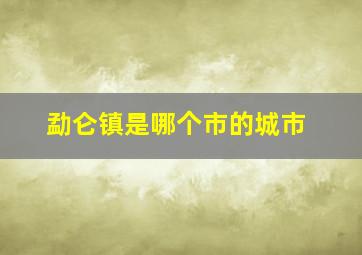 勐仑镇是哪个市的城市